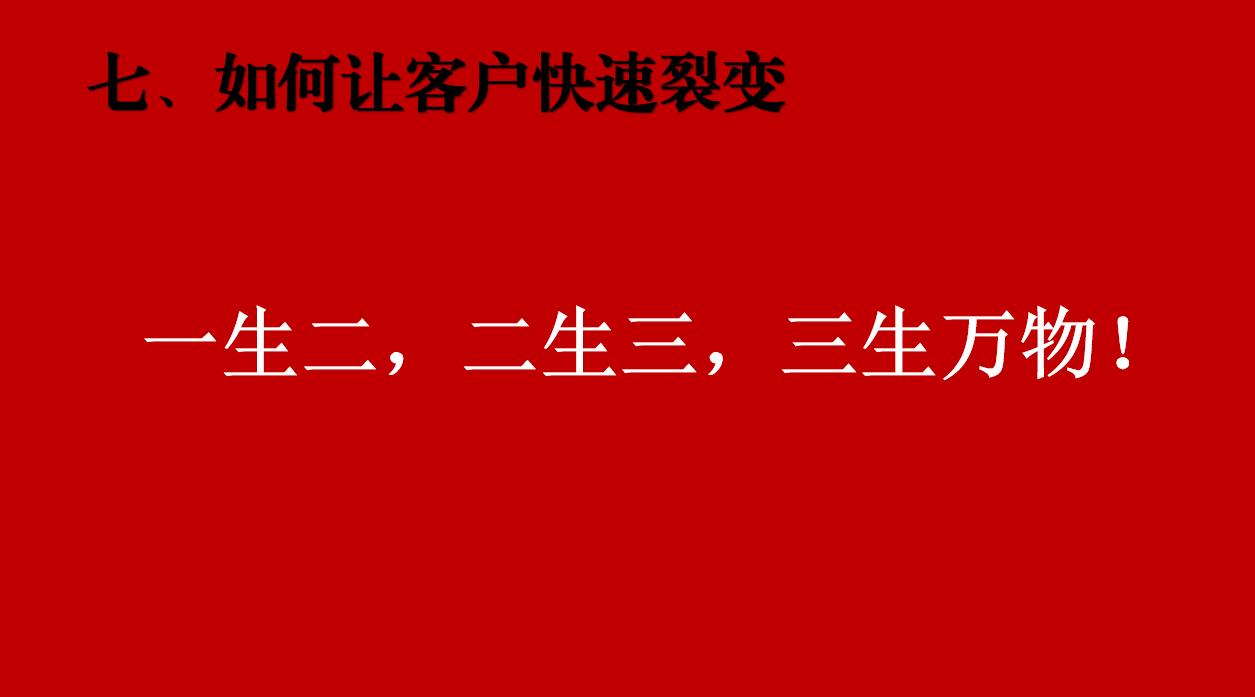 七、如何让客户快速裂变

一生二，二生三，三生万物！